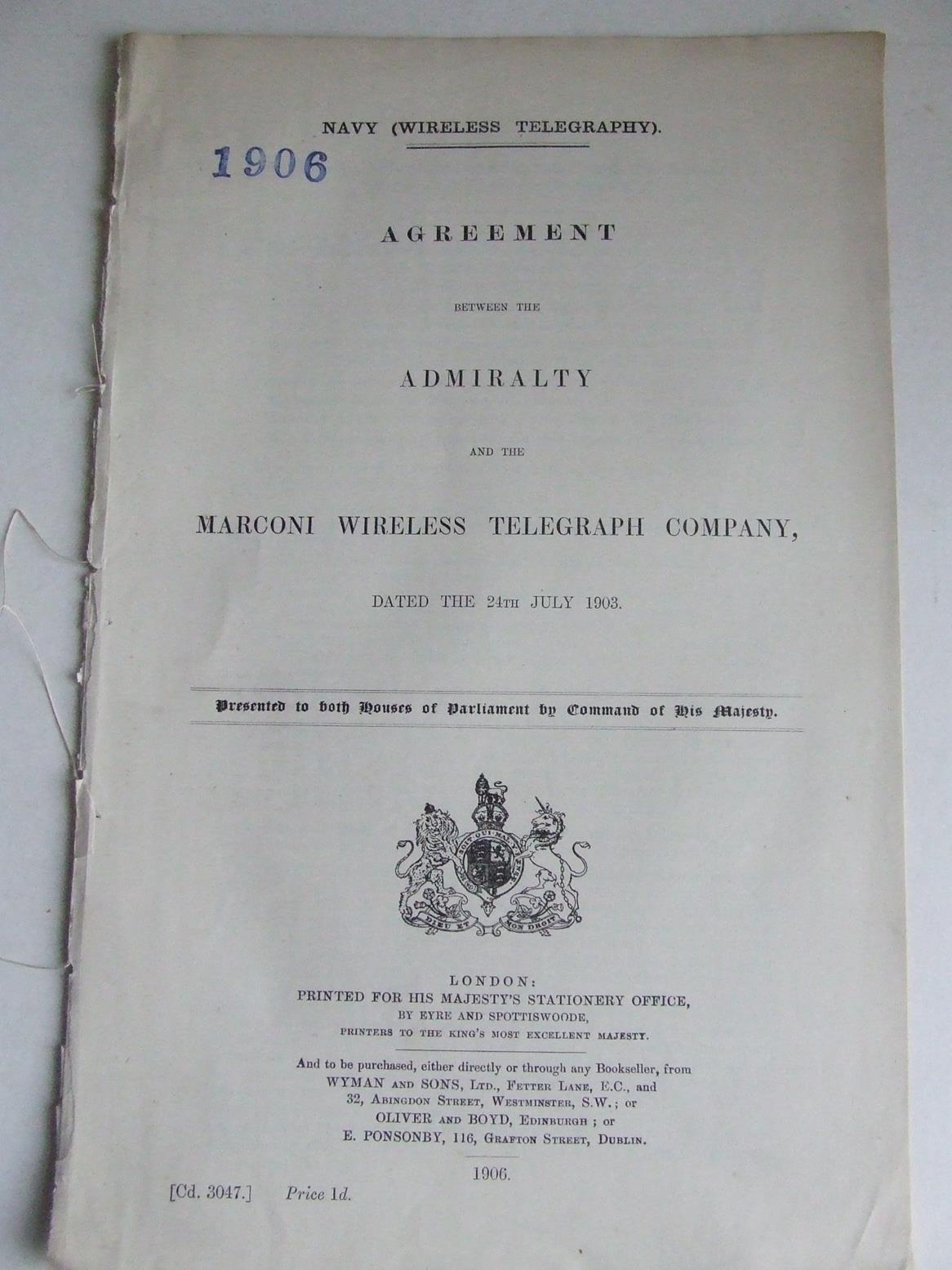 NAVY (WIRELESS TELEGRAPHY).

1906

AGREEMENT

BETWEEN THE

ADMIRALTY

AND THE

MARCONI WIRELESS TELEGRAPH COMPANY,

DATED THE 24TH JULY 1903.

Presented to both Houses of Parliament by Command of His Majesty.

DIEU ET MON DROIT

LONDON:
PRINTED FOR HIS MAJESTY'S STATIONERY OFFICE,
BY EYRE AND SPOTTISWOODE,
PRINTERS TO THE KING'S MOST EXCELLENT MAJESTY.

And to be purchased, either directly or through any Bookseller, from
WYMAN AND SONS, LTD., FETTER LANE, E.C., and
32, ABINGDON STREET, WESTMINSTER, S.W.; or
OLIVER AND BOYD, EDINBURGH; or
E. PONSONBY, 116, GRAFTON STREET, DUBLIN.

1906.

[Cd. 3047.] Price 1d.